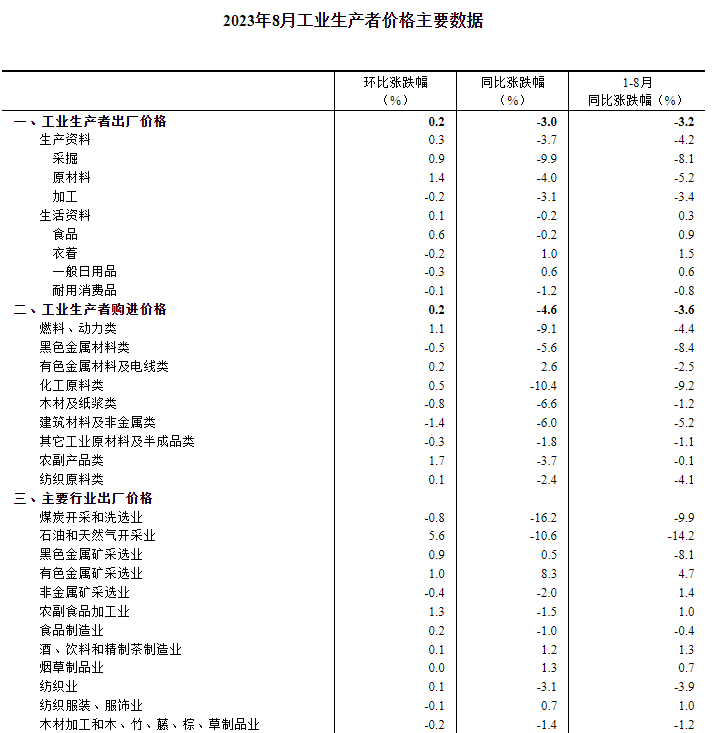 2023年8月工业生产者价格主要数据

| | 环比涨跌幅（%） | 同比涨跌幅（%） | 1-8月同比涨跌幅（%） |
|---|---|---|---|
| 一、工业生产者出厂价格 | 0.2 | -3.0 | -3.2 |
| 生产资料 | 0.3 | -3.7 | -4.2 |
| 采掘 | 0.9 | -9.9 | -8.1 |
| 原材料 | 1.4 | -4.0 | -5.2 |
| 加工 | -0.2 | -3.1 | -3.4 |
| 生活资料 | 0.1 | -0.2 | 0.3 |
| 食品 | 0.6 | -0.2 | 0.9 |
| 衣着 | -0.2 | 1.0 | 1.5 |
| 一般日用品 | -0.3 | 0.6 | 0.6 |
| 耐用消费品 | -0.1 | -1.2 | -0.8 |
| 二、工业生产者购进价格 | 0.2 | -4.6 | -3.6 |
| 燃料、动力类 | 1.1 | -9.1 | -4.4 |
| 黑色金属材料类 | -0.5 | -5.6 | -8.4 |
| 有色金属材料及电线类 | 0.2 | 2.6 | -2.5 |
| 化工原料类 | 0.5 | -10.4 | -9.2 |
| 木材及纸浆类 | -0.8 | -6.6 | -1.2 |
| 建筑材料及非金属类 | -1.4 | -6.0 | -5.2 |
| 其它工业原材料及半成品类 | -0.3 | -1.8 | -1.1 |
| 农副产品类 | 1.7 | -3.7 | -0.1 |
| 纺织原料类 | 0.1 | -2.4 | -4.1 |
| 三、主要行业出厂价格 | | | |
| 煤炭开采和洗选业 | -0.8 | -16.2 | -9.9 |
| 石油和天然气开采业 | 5.6 | -10.6 | -14.2 |
| 黑色金属矿采选业 | 0.9 | 0.5 | -8.1 |
| 有色金属矿采选业 | 1.0 | 8.3 | 4.7 |
| 非金属矿采选业 | -0.4 | -2.0 | 1.4 |
| 农副食品加工业 | 1.3 | -1.5 | 1.0 |
| 食品制造业 | 0.2 | -1.0 | -0.4 |
| 酒、饮料和精制茶制造业 | 0.1 | 1.2 | 1.3 |
| 烟草制品业 | 0.0 | 1.3 | 0.7 |
| 纺织业 | 0.1 | -3.1 | -3.9 |
| 纺织服装、服饰业 | -0.1 | 0.7 | 1.0 |
| 木材加工和木、竹、藤、棕、草制品业 | -0.2 | -1.4 | -1.2 |